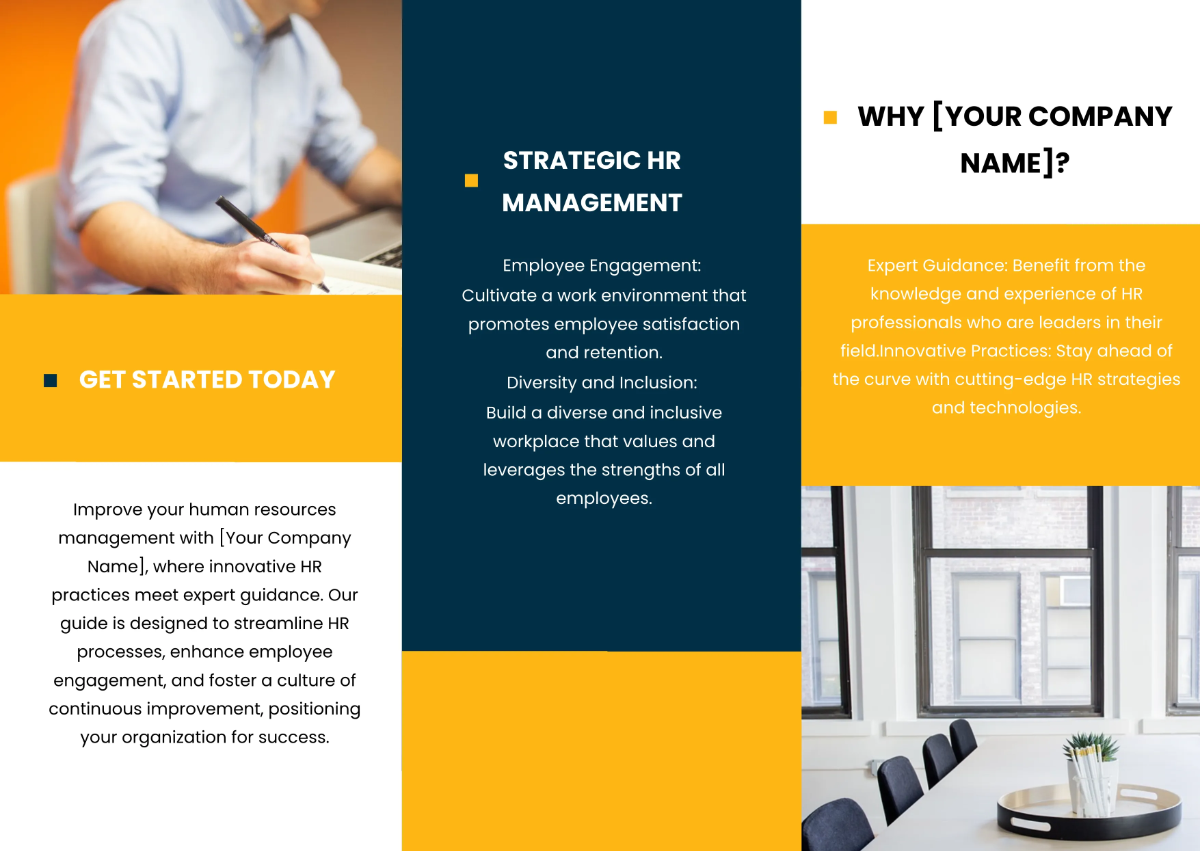 GET STARTED TODAY

Improve your human resources management with [Your Company Name], where innovative HR practices meet expert guidance. Our guide is designed to streamline HR processes, enhance employee engagement, and foster a culture of continuous improvement, positioning your organization for success.

STRATEGIC HR MANAGEMENT

Employee Engagement:
Cultivate a work environment that promotes employee satisfaction and retention.
Diversity and Inclusion:
Build a diverse and inclusive workplace that values and leverages the strengths of all employees.

WHY [YOUR COMPANY NAME]?

Expert Guidance: Benefit from the knowledge and experience of HR professionals who are leaders in their field.Innovative Practices: Stay ahead of the curve with cutting-edge HR strategies and technologies.